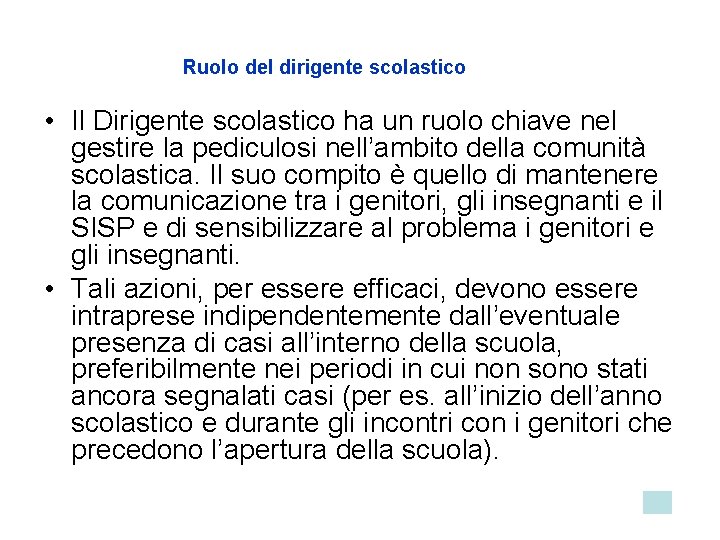 Ruolo del dirigente scolastico

• Il Dirigente scolastico ha un ruolo chiave nel gestire la pediculosi nell’ambito della comunità scolastica. Il suo compito è quello di mantenere la comunicazione tra i genitori, gli insegnanti e il SISP e di sensibilizzare al problema i genitori e gli insegnanti.

• Tali azioni, per essere efficaci, devono essere intraprese indipendentemente dall’eventuale presenza di casi all’interno della scuola, preferibilmente nei periodi in cui non sono stati ancora segnalati casi (per es. all’inizio dell’anno scolastico e durante gli incontri con i genitori che precedono l’apertura della scuola).